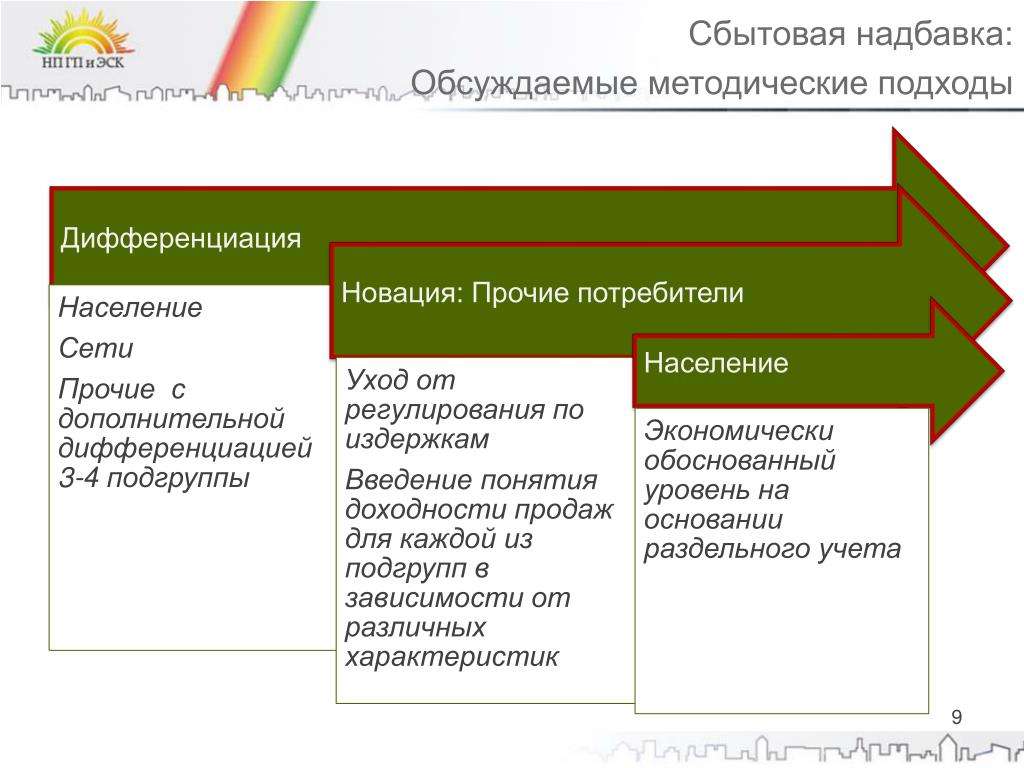 НП ГП и ЭСК

Сбытовая надбавка:
Обсуждаемые методические подходы

Дифференциация

Население

Сети

Прочие с дополнительной дифференциацией 3-4 подгруппы

Новация: Прочие потребители

Уход от регулирования по издержкам

Введение понятия доходности продаж для каждой из подгрупп в зависимости от различных характеристик

Население

Экономически обоснованный уровень на основании раздельного учета

9